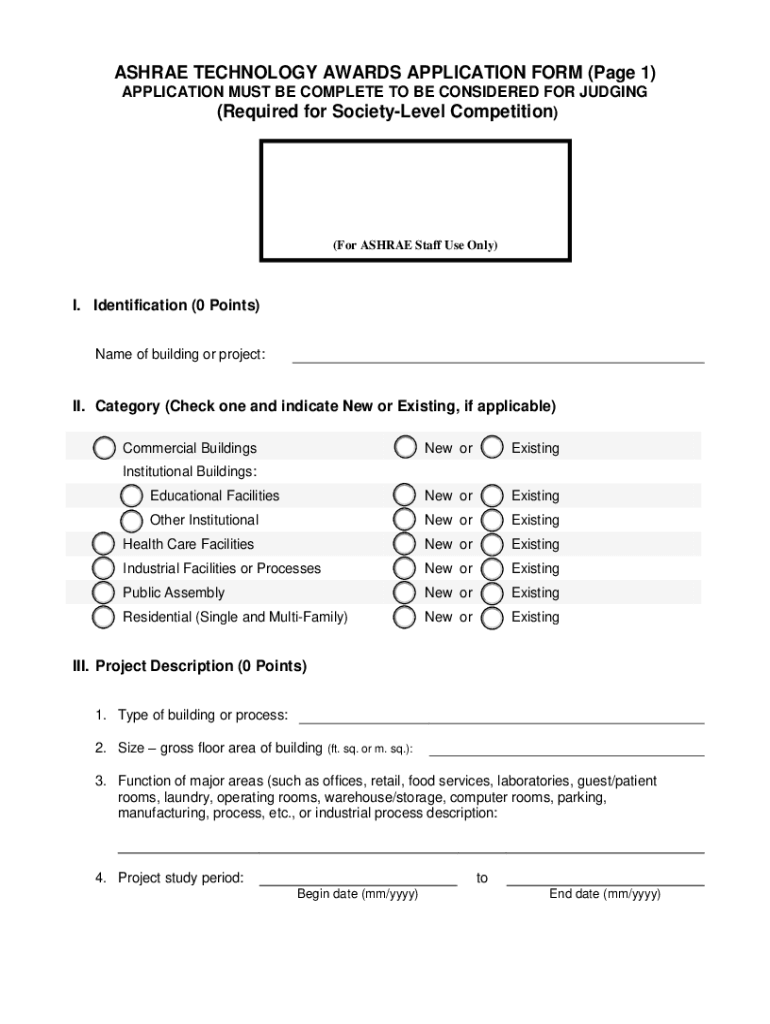 ASHRAE TECHNOLOGY AWARDS APPLICATION FORM (Page 1)
APPLICATION MUST BE COMPLETE TO BE CONSIDERED FOR JUDGING
(Required for Society-Level Competition)

(For ASHRAE Staff Use Only)

I. Identification (0 Points)

Name of building or project:

II. Category (Check one and indicate New or Existing, if applicable)

Commercial Buildings New or Existing
Institutional Buildings:
Educational Facilities New or Existing
Other Institutional New or Existing
Health Care Facilities New or Existing
Industrial Facilities or Processes New or Existing
Public Assembly New or Existing
Residential (Single and Multi-Family) New or Existing

III. Project Description (0 Points)

1. Type of building or process:

2. Size – gross floor area of building (ft. sq. or m. sq.):

3. Function of major areas (such as offices, retail, food services, laboratories, guest/patient rooms, laundry, operating rooms, warehouse/storage, computer rooms, parking, manufacturing, process, etc., or industrial process description:

4. Project study period: to
Begin date (mm/yyyy) End date (mm/yyyy)